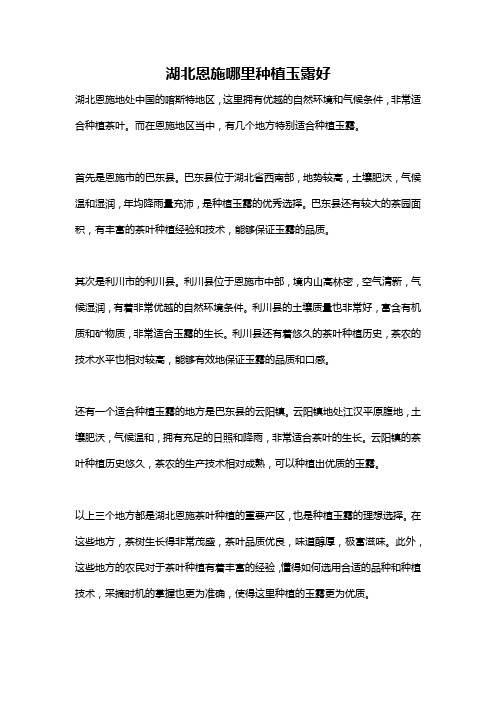 湖北恩施哪里种植玉露好

湖北恩施地处中国的喀斯特地区，这里拥有优越的自然环境和气候条件，非常适合种植茶叶。而在恩施地区当中，有几个地方特别适合种植玉露。

首先是恩施市的巴东县。巴东县位于湖北省西南部，地势较高，土壤肥沃，气候温和湿润，年均降雨量充沛，是种植玉露的优秀选择。巴东县还有较大的茶园面积，有丰富的茶叶种植经验和技术，能够保证玉露的品质。

其次是利川市的利川县。利川县位于恩施市中部，境内山高林密，空气清新，气候湿润，有着非常优越的自然环境条件。利川县的土壤质量也非常好，富含有机质和矿物质，非常适合玉露的生长。利川县还有着悠久的茶叶种植历史，茶农的技术水平也相对较高，能够有效地保证玉露的品质和口感。

还有一个适合种植玉露的地方是巴东县的云阳镇。云阳镇地处江汉平原腹地，土壤肥沃，气候温和，拥有充足的日照和降雨，非常适合茶叶的生长。云阳镇的茶叶种植历史悠久，茶农的生产技术相对成熟，可以种植出优质的玉露。

以上三个地方都是湖北恩施茶叶种植的重要产区，也是种植玉露的理想选择。在这些地方，茶树生长得非常茂盛，茶叶品质优良，味道醇厚，极富滋味。此外，这些地方的农民对于茶叶种植有着丰富的经验，懂得如何选用合适的品种和种植技术，采摘时机的掌握也更为准确，使得这里种植的玉露更为优质。